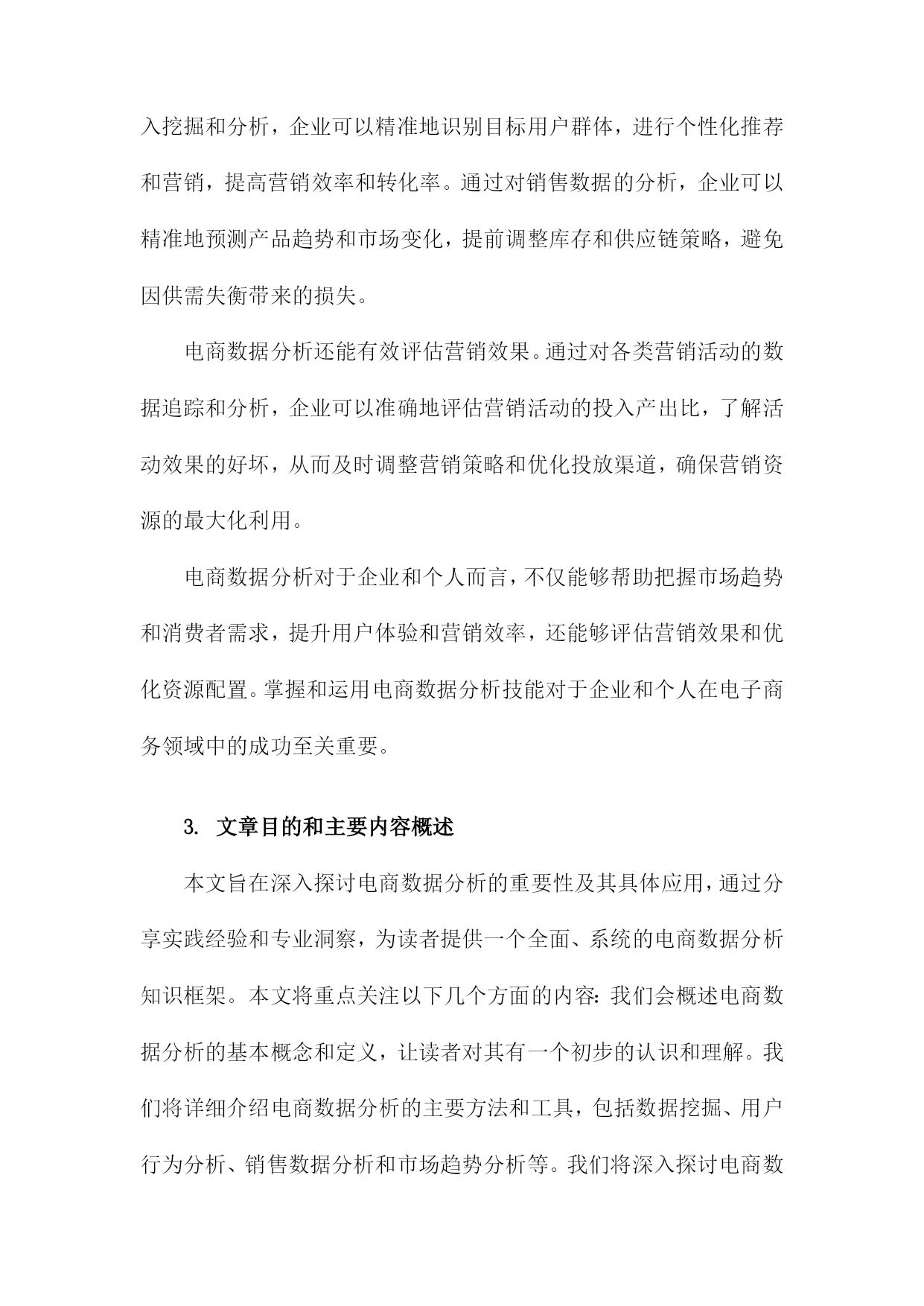 入挖掘和分析，企业可以精准地识别目标用户群体，进行个性化推荐和营销，提高营销效率和转化率。通过对销售数据的分析，企业可以精准地预测产品趋势和市场变化，提前调整库存和供应链策略，避免因供需失衡带来的损失。

电商数据分析还能有效评估营销效果。通过对各类营销活动的数据追踪和分析，企业可以准确地评估营销活动的投入产出比，了解活动效果的好坏，从而及时调整营销策略和优化投放渠道，确保营销资源的最大化利用。

电商数据分析对于企业和个人而言，不仅能够帮助把握市场趋势和消费者需求，提升用户体验和营销效率，还能够评估营销效果和优化资源配置。掌握和运用电商数据分析技能对于企业和个人在电子商务领域中的成功至关重要。

3. 文章目的和主要内容概述

本文旨在深入探讨电商数据分析的重要性及其具体应用，通过分享实践经验和专业洞察，为读者提供一个全面、系统的电商数据分析知识框架。本文将重点关注以下几个方面的内容：我们会概述电商数据分析的基本概念和定义，让读者对其有一个初步的认识和理解。我们将详细介绍电商数据分析的主要方法和工具，包括数据挖掘、用户行为分析、销售数据分析和市场趋势分析等。我们将深入探讨电商数